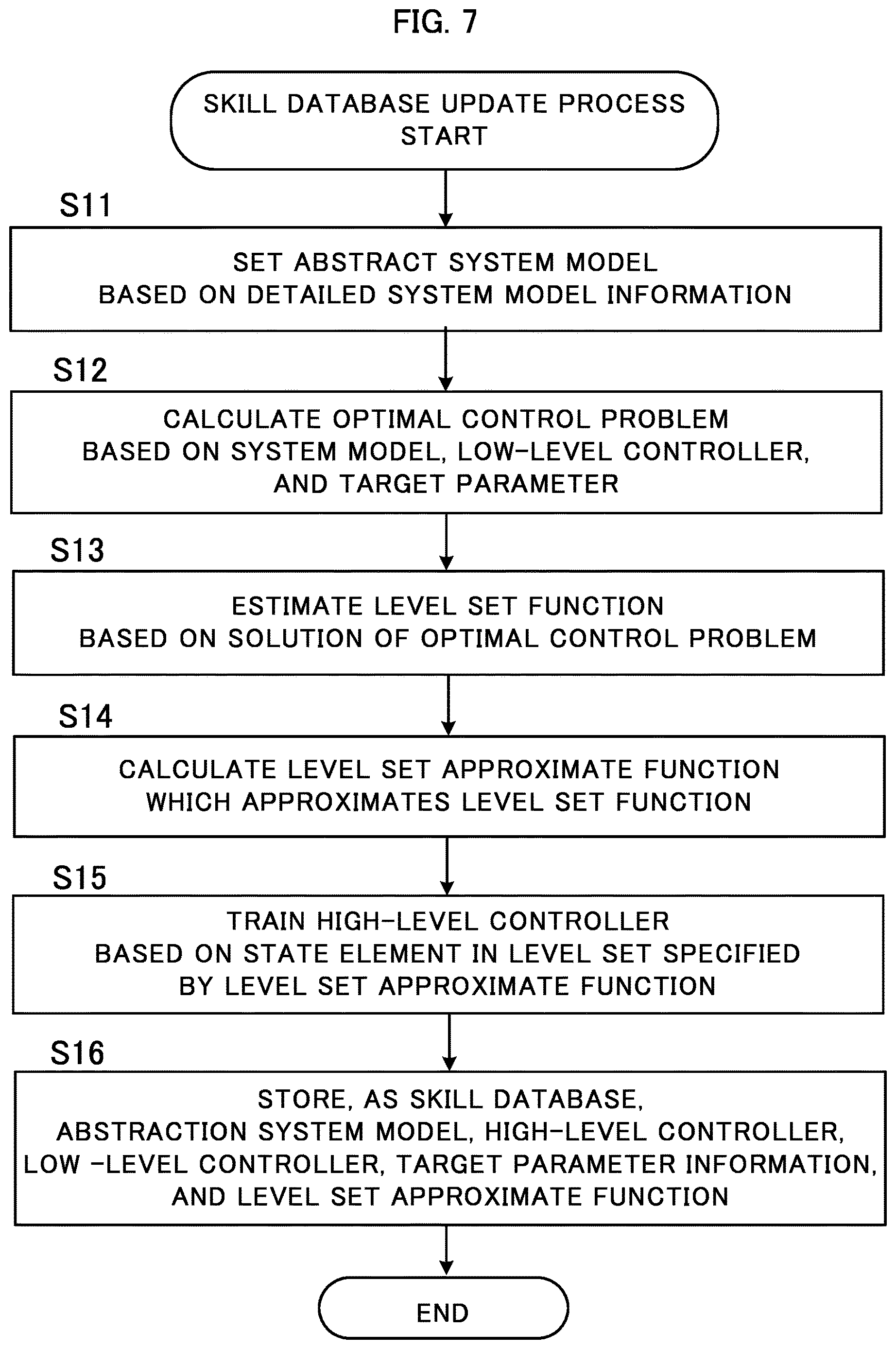 FIG. 7

SKILL DATABASE UPDATE PROCESS START

S11

SET ABSTRACT SYSTEM MODEL BASED ON DETAILED SYSTEM MODEL INFORMATION

S12

CALCULATE OPTIMAL CONTROL PROBLEM BASED ON SYSTEM MODEL, LOW-LEVEL CONTROLLER, AND TARGET PARAMETER

S13

ESTIMATE LEVEL SET FUNCTION BASED ON SOLUTION OF OPTIMAL CONTROL PROBLEM

S14

CALCULATE LEVEL SET APPROXIMATE FUNCTION WHICH APPROXIMATES LEVEL SET FUNCTION

S15

TRAIN HIGH-LEVEL CONTROLLER BASED ON STATE ELEMENT IN LEVEL SET SPECIFIED BY LEVEL SET APPROXIMATE FUNCTION

S16

STORE, AS SKILL DATABASE, ABSTRACTION SYSTEM MODEL, HIGH-LEVEL CONTROLLER, LOW -LEVEL CONTROLLER, TARGET PARAMETER INFORMATION, AND LEVEL SET APPROXIMATE FUNCTION

END